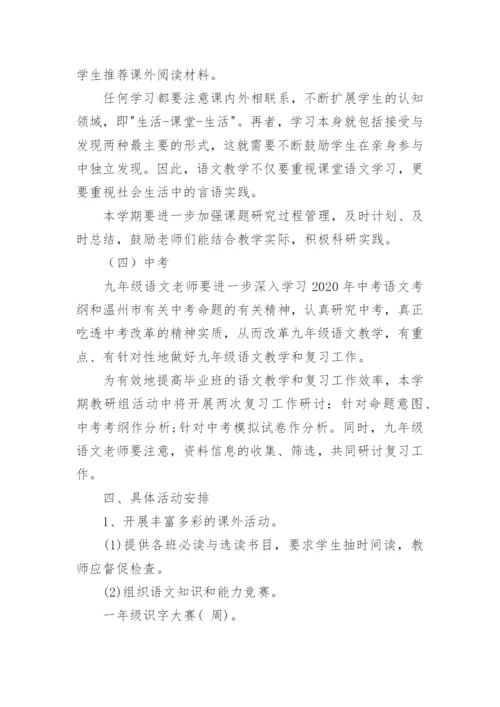 学生推荐课外阅读材料。

任何学习都要注意课内外相联系，不断扩展学生的认知领域，即"生活-课堂-生活"。再者，学习本身就包括接受与发现两种最主要的形式，这就需要不断鼓励学生在亲身参与中独立发现。因此，语文教学不仅要重视课堂语文学习，更要重视社会生活中的言语实践。

本学期要进一步加强课题研究过程管理，及时计划、及时总结，鼓励老师们能结合教学实际，积极科研实践。

（四）中考

九年级语文老师要进一步深入学习 2020 年中考语文考纲和温州市有关中考命题的有关精神，认真研究中考，真正吃透中考改革的精神实质，从而改革九年级语文教学，有重点、有针对性地做好九年级语文教学和复习工作。

为有效地提高毕业班的语文教学和复习工作效率，本学期教研组活动中将开展两次复习工作研讨：针对命题意图、中考考纲作分析;针对中考模拟试卷作分析。同时，九年级语文老师要注意，资料信息的收集、筛选，共同研讨复习工作。

四、具体活动安排

1、开展丰富多彩的课外活动。

(1)提供各班必读与选读书目，要求学生抽时间读，教师应督促检查。

(2)组织语文知识和能力竞赛。

一年级识字大赛( 周)。